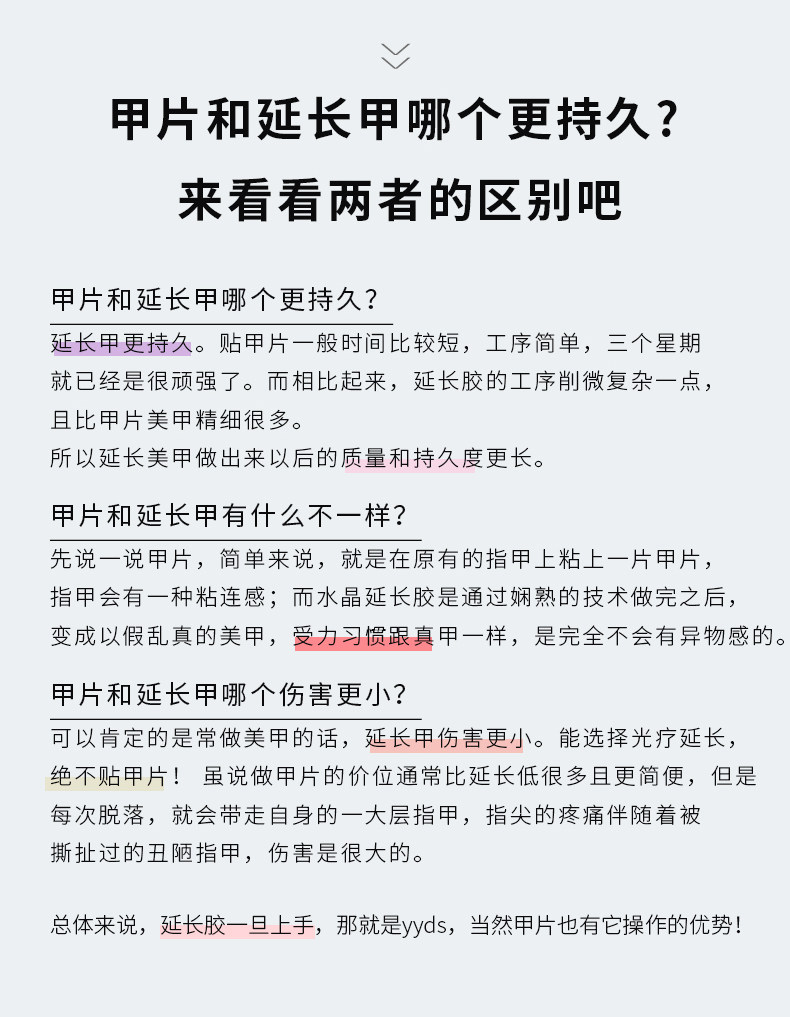 甲片和延长甲哪个更持久？
来看看两者的区别吧

甲片和延长甲哪个更持久？

延长甲更持久。贴甲片一般时间比较短，工序简单，三个星期就已经是很顽强了。而相比起来，延长胶的工序削微复杂一点，且比甲片美甲精细很多。
所以延长美甲做出来以后的质量和持久度更长。

甲片和延长甲有什么不一样？

先说一说甲片，简单来说，就是在原有的指甲上粘上一片甲片，指甲会有一种粘连感；而水晶延长胶是通过娴熟的技术做完之后，变成以假乱真的美甲，受力习惯跟真甲一样，是完全不会有异物感的。

甲片和延长甲哪个伤害更小？

可以肯定的是常做美甲的话，延长甲伤害更小。能选择光疗延长，绝不贴甲片！ 虽说做甲片的价位通常比延长低很多且更简便，但是每次脱落，就会带走自身的一大层指甲，指尖的疼痛伴随着被撕扯过的丑陋指甲，伤害是很大的。

总体来说，延长胶一旦上手，那就是yyds，当然甲片也有它操作的优势！